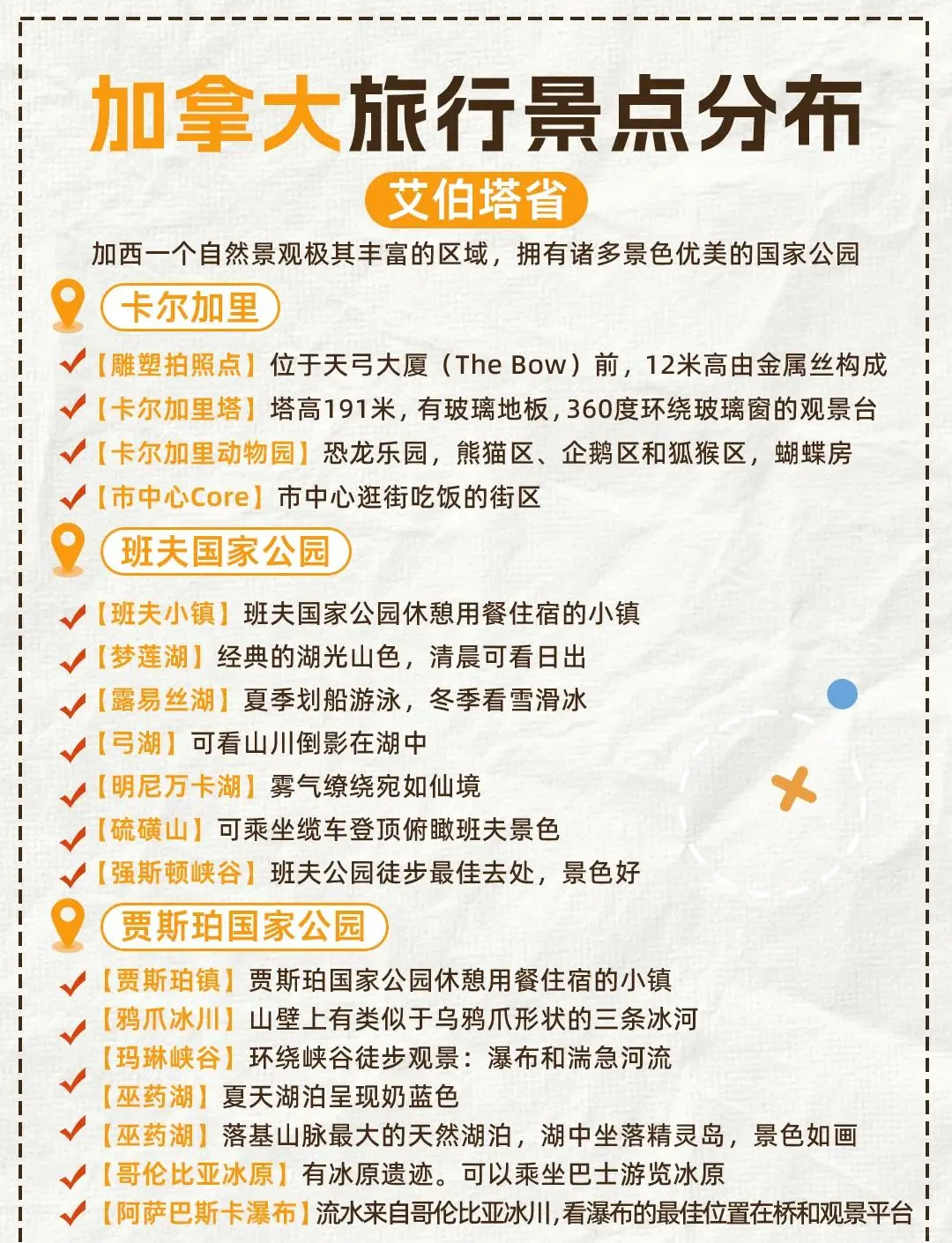 加拿大旅行景点分布

艾伯塔省

加西一个自然景观极其丰富的区域，拥有诸多景色优美的国家公园

卡尔加里

【雕塑拍照点】位于天弓大厦（The Bow）前，12米高由金属丝构成

【卡尔加里塔】塔高191米，有玻璃地板，360度环绕玻璃窗的观景台

【卡尔加里动物园】恐龙乐园，熊猫区、企鹅区和狐猴区，蝴蝶房

【市中心Core】市中心逛街吃饭的街区

班夫国家公园

【班夫小镇】班夫国家公园休憩用餐住宿的小镇

【梦莲湖】经典的湖光山色，清晨可看日出

【露易丝湖】夏季划船游泳，冬季看雪滑冰

【弓湖】可看山川倒影在湖中

【明尼万卡湖】雾气缭绕宛如仙境

【硫磺山】可乘坐缆车登顶俯瞰班夫景色

【强斯顿峡谷】班夫公园徒步最佳去处，景色好

贾斯珀国家公园

【贾斯珀镇】贾斯珀国家公园休憩用餐住宿的小镇

【鸦爪冰川】山壁上有类似于乌鸦爪形状的三条冰河

【玛琳峡谷】环绕峡谷徒步观景：瀑布和湍急河流

【巫药湖】夏天湖泊呈现奶蓝色

【巫药湖】落基山脉最大的天然湖泊，湖中坐落精灵岛，景色如画

【哥伦比亚冰原】有冰原遗迹。可以乘坐巴士游览冰原

【阿萨巴斯卡瀑布】流水来自哥伦比亚冰川，看瀑布的最佳位置在桥和观景平台